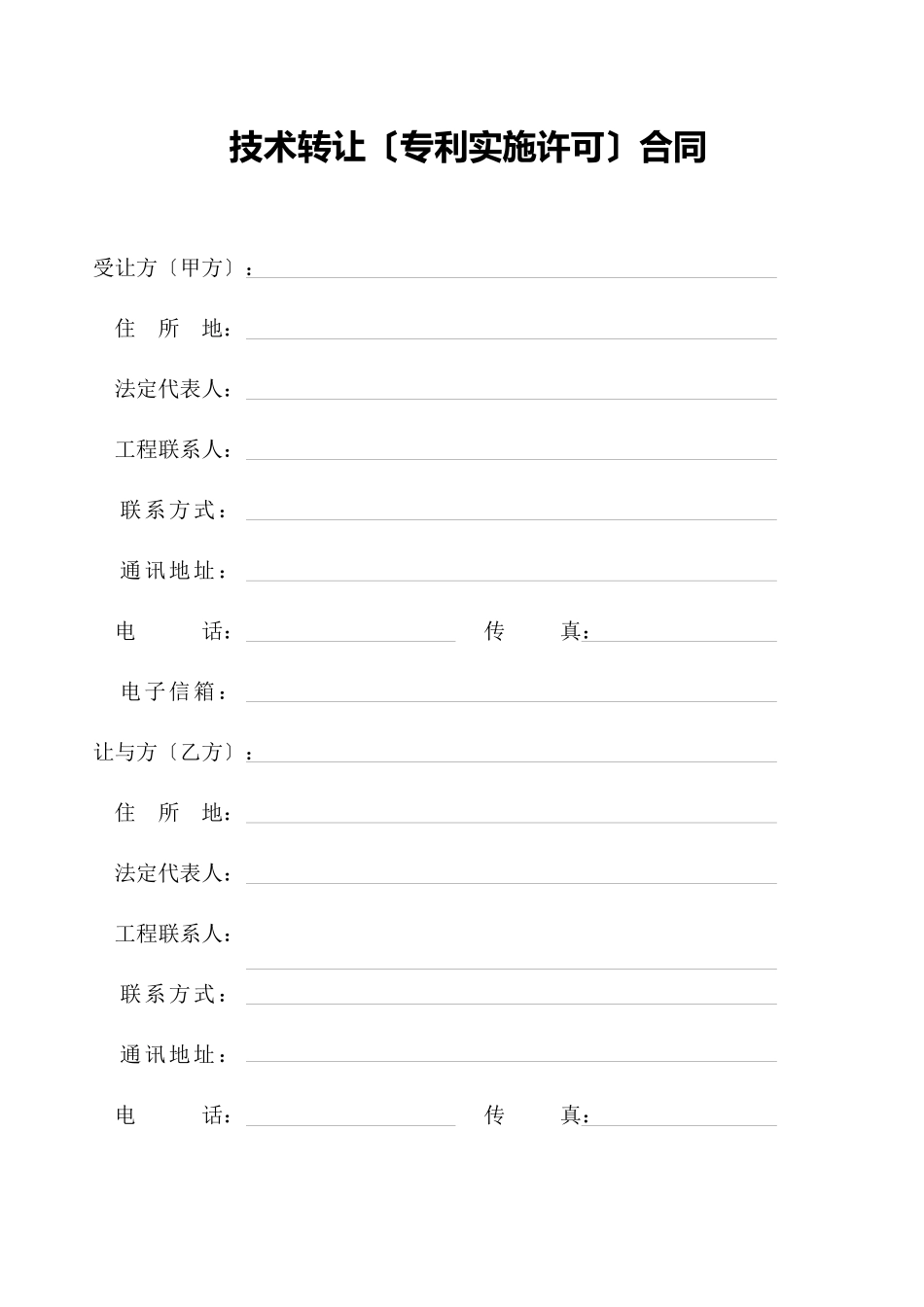 技术转让〔专利实施许可〕合同

受让方〔甲方〕：

住　所　地：

法定代表人：

工程联系人：

联系方式：

通讯地址：

电　　话：　　　　　　　传　　真：

电子信箱：

让与方〔乙方〕：

住　所　地：

法定代表人：

工程联系人：

联系方式：

通讯地址：

电　　话：　　　　　　　传　　真：